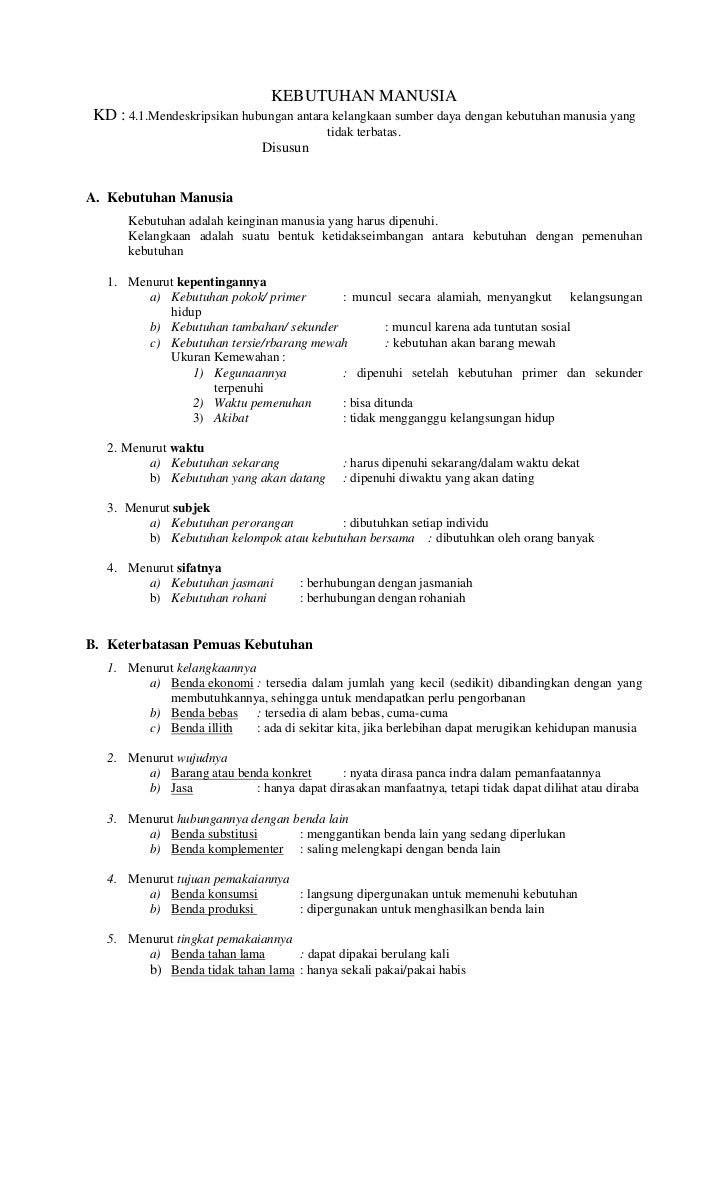 KEBUTUHAN MANUSIA

KD : 4.1.Mendeskripsikan hubungan antara kelangkaan sumber daya dengan kebutuhan manusia yang tidak terbatas.

Disusun

A. Kebutuhan Manusia

Kebutuhan adalah keinginan manusia yang harus dipenuhi.
Kelangkaan adalah suatu bentuk ketidakseimbangan antara kebutuhan dengan pemenuhan kebutuhan

1. Menurut kepentingannya
a) Kebutuhan pokok/ primer : muncul secara alamiah, menyangkut kelangsungan hidup
b) Kebutuhan tambahan/ sekunder : muncul karena ada tuntutan sosial
c) Kebutuhan tersie/rbarang mewah : kebutuhan akan barang mewah
Ukuran Kemewahan :
1) Kegunaannya : dipenuhi setelah kebutuhan primer dan sekunder terpenuhi
2) Waktu pemenuhan : bisa ditunda
3) Akibat : tidak mengganggu kelangsungan hidup

2. Menurut waktu
a) Kebutuhan sekarang : harus dipenuhi sekarang/dalam waktu dekat
b) Kebutuhan yang akan datang : dipenuhi diwaktu yang akan dating

3. Menurut subjek
a) Kebutuhan perorangan : dibutuhkan setiap individu
b) Kebutuhan kelompok atau kebutuhan bersama : dibutuhkan oleh orang banyak

4. Menurut sifatnya
a) Kebutuhan jasmani : berhubungan dengan jasmaniah
b) Kebutuhan rohani : berhubungan dengan rohaniah

B. Keterbatasan Pemuas Kebutuhan

1. Menurut kelangkaannya
a) Benda ekonomi : tersedia dalam jumlah yang kecil (sedikit) dibandingkan dengan yang membutuhkannya, sehingga untuk mendapatkan perlu pengorbanan
b) Benda bebas : tersedia di alam bebas, cuma-cuma
c) Benda illith : ada di sekitar kita, jika berlebihan dapat merugikan kehidupan manusia

2. Menurut wujudnya
a) Barang atau benda konkret : nyata dirasa panca indra dalam pemanfaatannya
b) Jasa : hanya dapat dirasakan manfaatnya, tetapi tidak dapat dilihat atau diraba

3. Menurut hubungannya dengan benda lain
a) Benda substitusi : menggantikan benda lain yang sedang diperlukan
b) Benda komplementer : saling melengkapi dengan benda lain

4. Menurut tujuan pemakaiannya
a) Benda konsumsi : langsung dipergunakan untuk memenuhi kebutuhan
b) Benda produksi : dipergunakan untuk menghasilkan benda lain

5. Menurut tingkat pemakaiannya
a) Benda tahan lama : dapat dipakai berulang kali
b) Benda tidak tahan lama : hanya sekali pakai/pakai habis